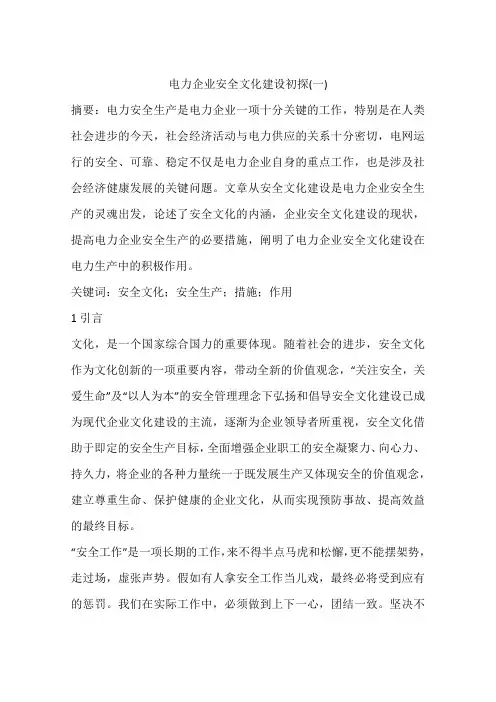 电力企业安全文化建设初探(一)

摘要：电力安全生产是电力企业一项十分关键的工作，特别是在人类社会进步的今天，社会经济活动与电力供应的关系十分密切，电网运行的安全、可靠、稳定不仅是电力企业自身的重点工作，也是涉及社会经济健康发展的关键问题。文章从安全文化建设是电力企业安全生产的灵魂出发，论述了安全文化的内涵，企业安全文化建设的现状，提高电力企业安全生产的必要措施，阐明了电力企业安全文化建设在电力生产中的积极作用。

关键词：安全文化；安全生产；措施；作用

1 引言

文化，是一个国家综合国力的重要体现。随着社会的进步，安全文化作为文化创新的一项重要内容，带动全新的价值观念，“关注安全，关爱生命”及“以人为本”的安全管理理念下弘扬和倡导安全文化建设已成为现代企业文化建设的主流，逐渐为企业领导者所重视，安全文化借助于即定的安全生产目标，全面增强企业职工的安全凝聚力、向心力、持久力，将企业的各种力量统一于既发展生产又体现安全的价值观念，建立尊重生命、保护健康的企业文化，从而实现预防事故、提高效益的最终目标。

“安全工作”是一项长期的工作，来不得半点马虎和松懈，更不能摆架势，走过场，虚张声势。假如有人拿安全工作当儿戏，最终必将受到应有的惩罚。我们在实际工作中，必须做到上下一心，团结一致。坚决不